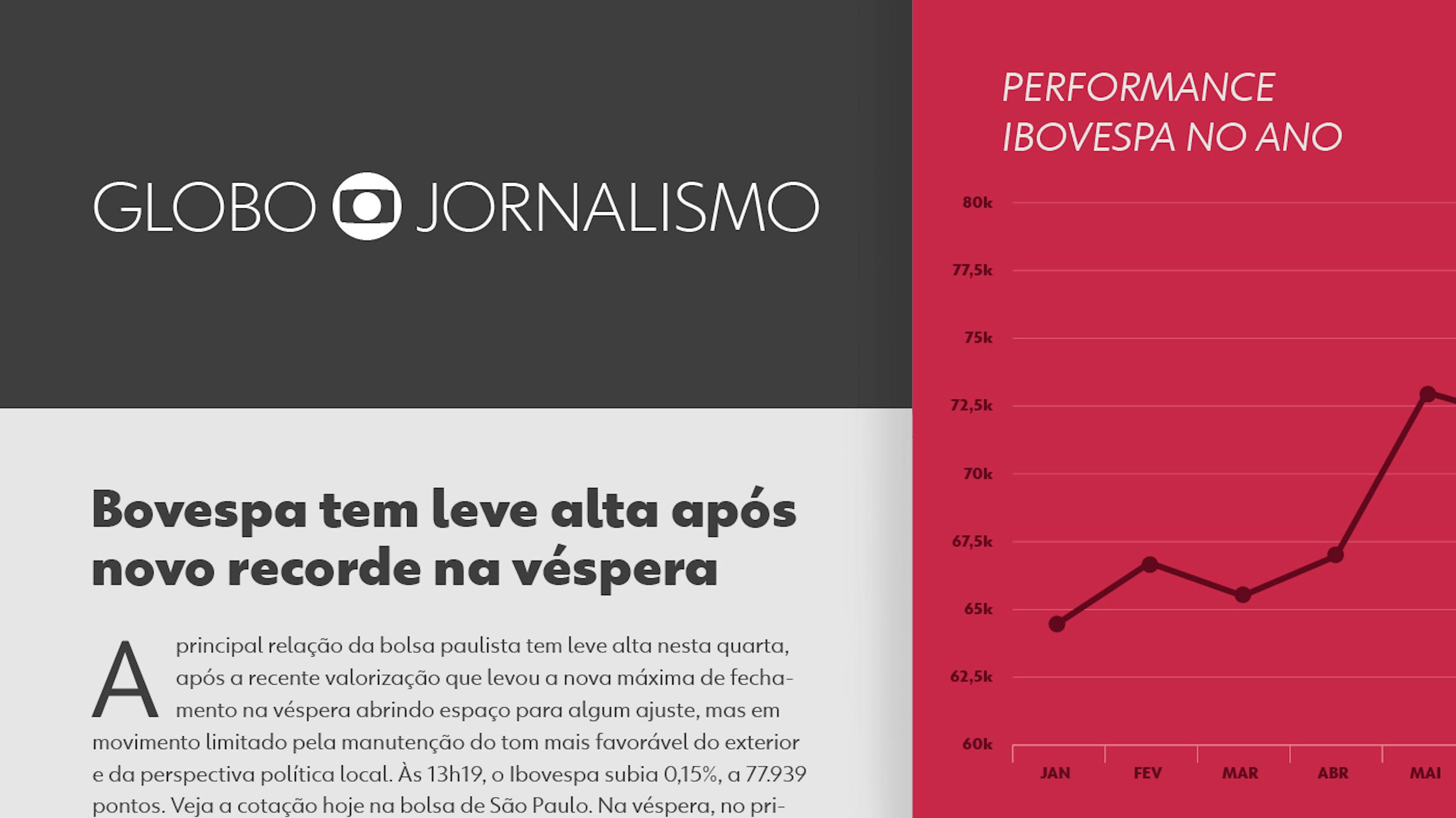 GLOBO JORNALISMO

Bovespa tem leve alta após novo recorde na véspera

A principal relação da bolsa paulista tem leve alta nesta quarta, após a recente valorização que levou a nova máxima de fechamento na véspera abrindo espaço para algum ajuste, mas em movimento limitado pela manutenção do tom mais favorável do exterior e da perspectiva política local. Às 13h19, o Ibovespa subia 0,15%, a 77.939 pontos. Veja a cotação hoje na bolsa de São Paulo. Na véspera, no pri-

PERFORMANCE IBOVESPA NO ANO

80k
77,5k
75k
72,5k
70k
67,5k
65k
62,5k
60k

JAN FEV MAR ABR MAI